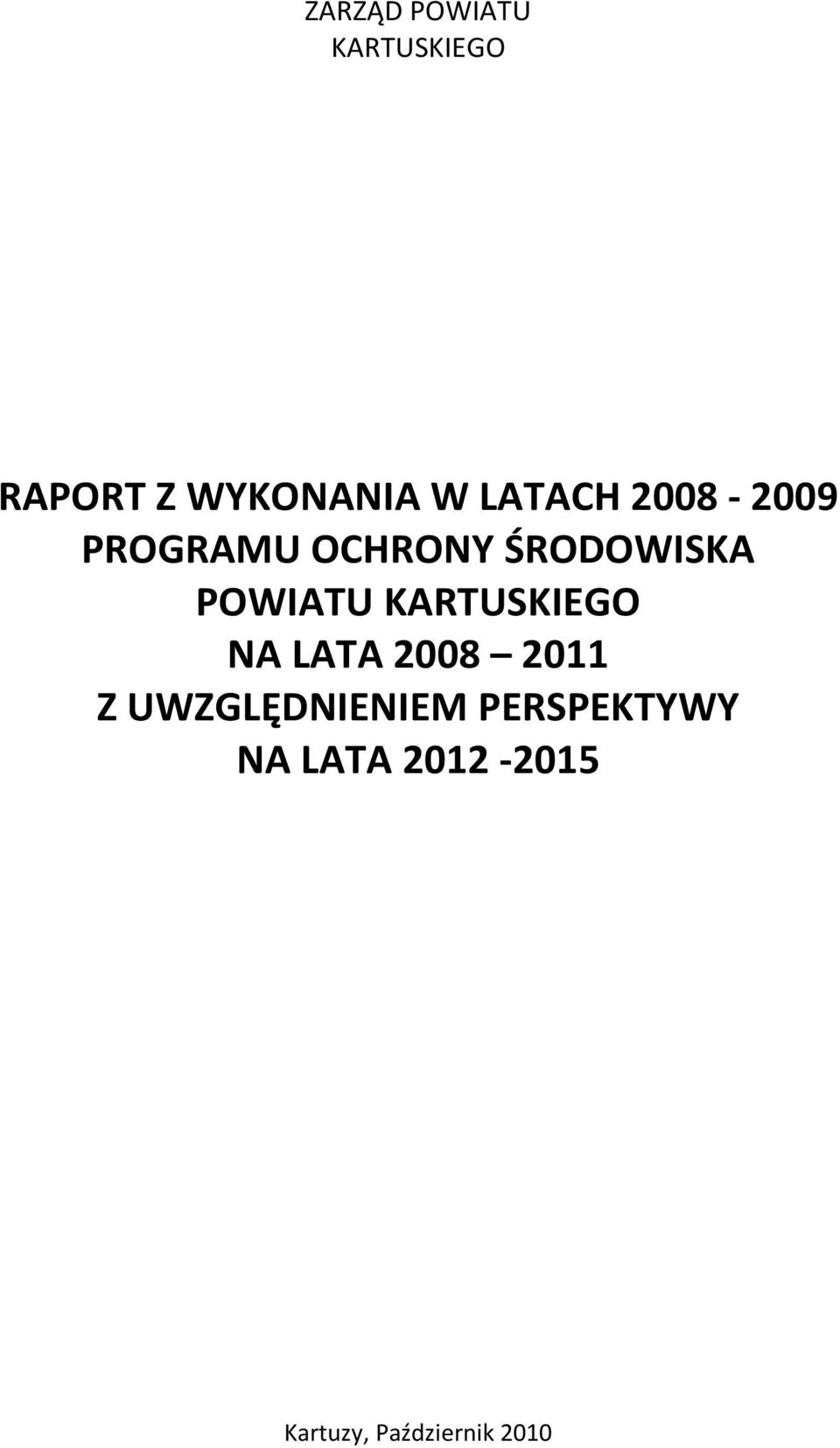 ZARZĄD POWIATU KARTUSKIEGO

RAPORT Z WYKONANIA W LATACH 2008 - 2009 PROGRAMU OCHRONY ŚRODOWISKA POWIATU KARTUSKIEGO NA LATA 2008 – 2011 Z UWZGLĘDNIENIEM PERSPEKTYWY NA LATA 2012 -2015

Kartuzy, Październik 2010